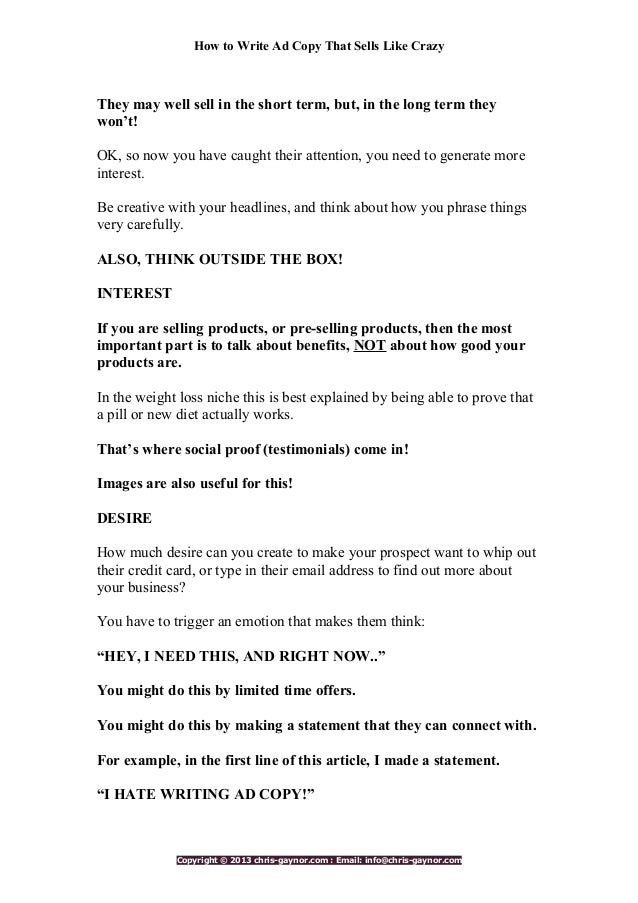 How to Write Ad Copy That Sells Like Crazy

They may well sell in the short term, but, in the long term they won't!

OK, so now you have caught their attention, you need to generate more interest.

Be creative with your headlines, and think about how you phrase things very carefully.

ALSO, THINK OUTSIDE THE BOX!

INTEREST

If you are selling products, or pre-selling products, then the most important part is to talk about benefits, NOT about how good your products are.

In the weight loss niche this is best explained by being able to prove that a pill or new diet actually works.

That's where social proof (testimonials) come in!

Images are also useful for this!

DESIRE

How much desire can you create to make your prospect want to whip out their credit card, or type in their email address to find out more about your business?

You have to trigger an emotion that makes them think:

"HEY, I NEED THIS, AND RIGHT NOW.."

You might do this by limited time offers.

You might do this by making a statement that they can connect with.

For example, in the first line of this article, I made a statement.

"I HATE WRITING AD COPY!"

Copyright © 2013 chris-gaynor.com : Email: info@chris-gaynor.com